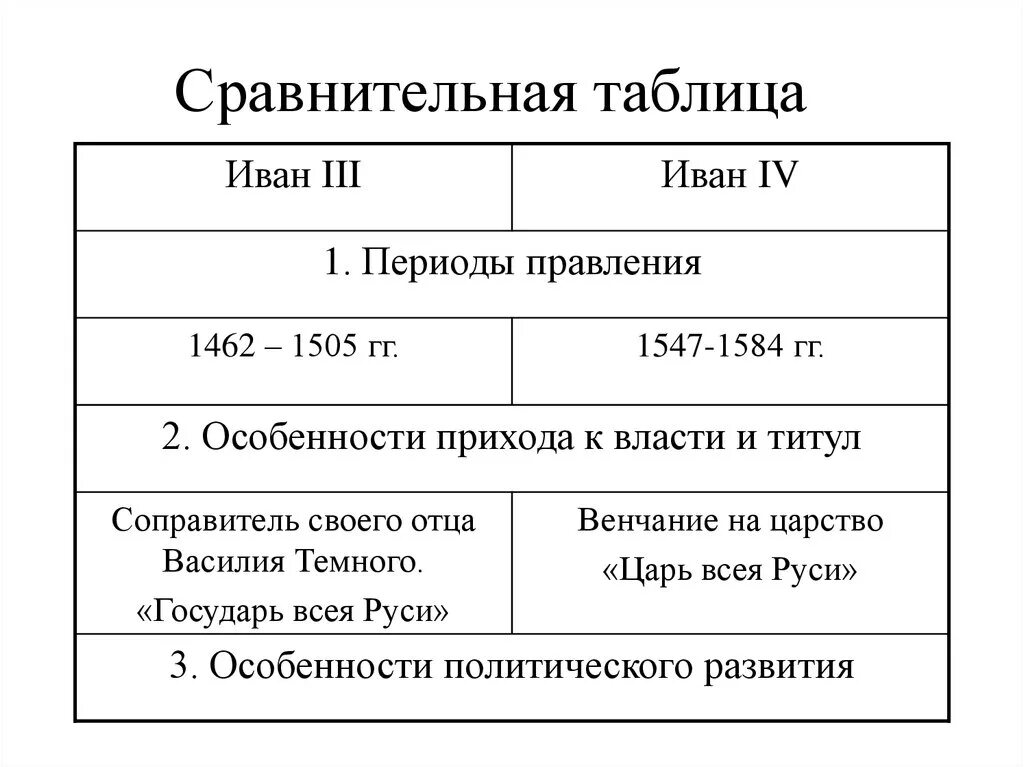 Сравнительная таблица

| Иван III | Иван IV |
|---|---|
| 1. Периоды правления | |
| 1462 – 1505 гг. | 1547-1584 гг. |
| 2. Особенности прихода к власти и титул | |
| Соправитель своего отца Василия Темного. «Государь всея Руси» | Венчание на царство «Царь всея Руси» |
| 3. Особенности политического развития | |